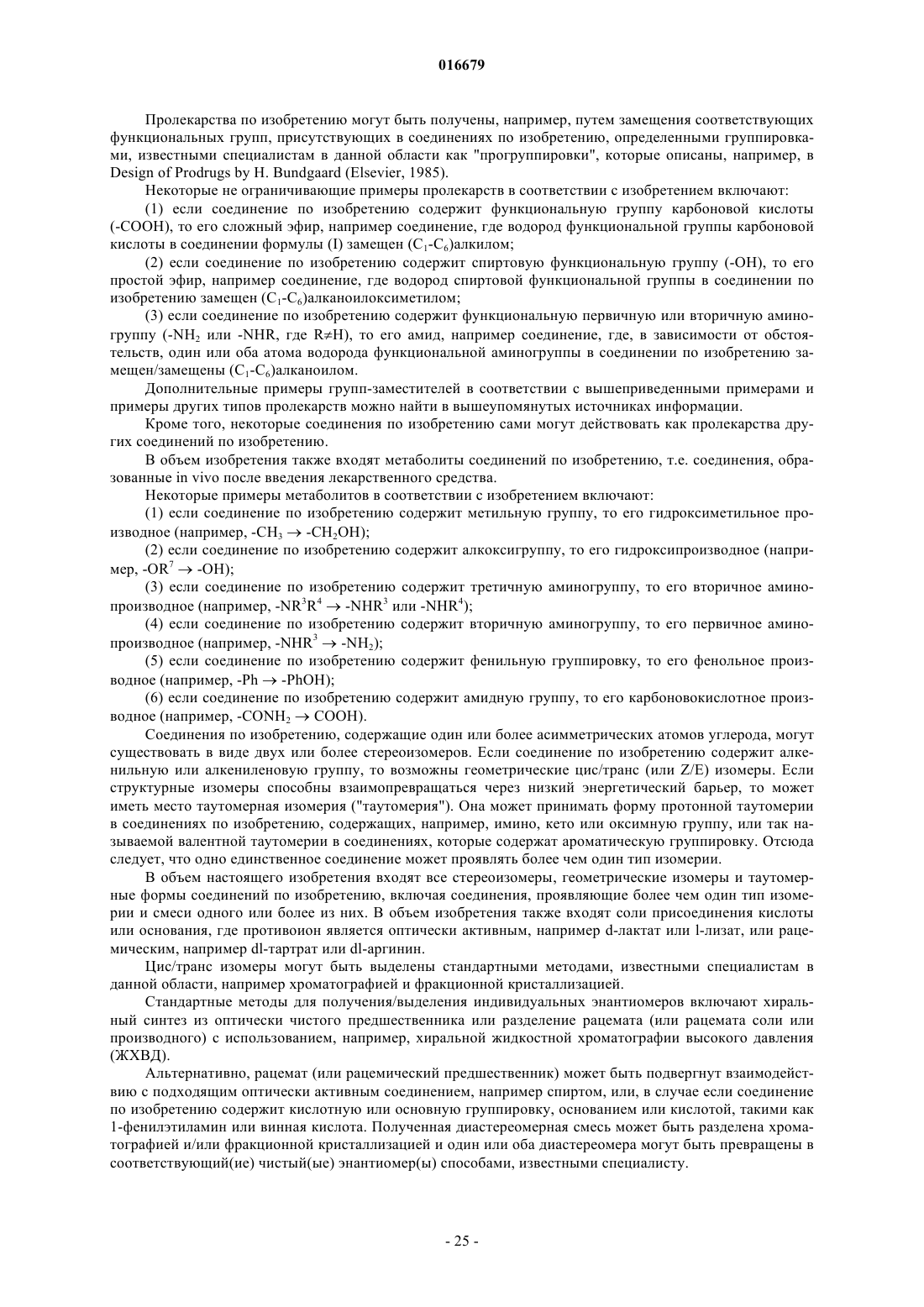 016679

Пролекарства по изобретению могут быть получены, например, путем замещения соответствующих функциональных групп, присутствующих в соединениях по изобретению, определенными группировками, известными специалистам в данной области как "прогруппировки", которые описаны, например, в Design of Prodrugs by H. Bundgaard (Elsevier, 1985).

Некоторые не ограничивающие примеры пролекарств в соответствии с изобретением включают:

(1) если соединение по изобретению содержит функциональную группу карбоновой кислоты (-COOH), то его сложный эфир, например соединение, где водород функциональной группы карбоновой кислоты в соединении формулы (I) замещен ($C_1$-$C_6$)алкилом;

(2) если соединение по изобретению содержит спиртовую функциональную группу (-OH), то его простой эфир, например соединение, где водород спиртовой функциональной группы в соединении по изобретению замещен ($C_1$-$C_6$)алканоилоксиметилом;

(3) если соединение по изобретению содержит функциональную первичную или вторичную аминогруппу (-$NH_2$ или -NHR, где R≠H), то его амид, например соединение, где, в зависимости от обстоятельств, один или оба атома водорода функциональной аминогруппы в соединении по изобретению замещен/замещены ($C_1$-$C_6$)алканоилом.

Дополнительные примеры групп-заместителей в соответствии с вышеприведенными примерами и примеры других типов пролекарств можно найти в вышеупомянутых источниках информации.

Кроме того, некоторые соединения по изобретению сами могут действовать как пролекарства других соединений по изобретению.

В объем изобретения также входят метаболиты соединений по изобретению, т.е. соединения, образованные in vivo после введения лекарственного средства.

Некоторые примеры метаболитов в соответствии с изобретением включают:

(1) если соединение по изобретению содержит метильную группу, то его гидроксиметильное производное (например, -$CH_3$ → -$CH_2OH$);

(2) если соединение по изобретению содержит алкоксигруппу, то его гидроксипроизводное (например, -$OR^7$ → -OH);

(3) если соединение по изобретению содержит третичную аминогруппу, то его вторичное аминопроизводное (например, -$NR^3R^4$ → -$NHR^3$ или -$NHR^4$);

(4) если соединение по изобретению содержит вторичную аминогруппу, то его первичное аминопроизводное (например, -$NHR^3$ → -$NH_2$);

(5) если соединение по изобретению содержит фенильную группировку, то его фенольное производное (например, -Ph → -PhOH);

(6) если соединение по изобретению содержит амидную группу, то его карбоновокислотное производное (например, -$CONH_2$ → COOH).

Соединения по изобретению, содержащие один или более асимметрических атомов углерода, могут существовать в виде двух или более стереоизомеров. Если соединение по изобретению содержит алкенильную или алкениленовую группу, то возможны геометрические цис/транс (или Z/E) изомеры. Если структурные изомеры способны взаимопревращаться через низкий энергетический барьер, то может иметь место таутомерная изомерия ("таутомерия"). Она может принимать форму протонной таутомерии в соединениях по изобретению, содержащих, например, имино, кето или оксимную группу, или так называемой валентной таутомерии в соединениях, которые содержат ароматическую группировку. Отсюда следует, что одно единственное соединение может проявлять более чем один тип изомерии.

В объем настоящего изобретения входят все стереоизомеры, геометрические изомеры и таутомерные формы соединений по изобретению, включая соединения, проявляющие более чем один тип изомерии и смеси одного или более из них. В объем изобретения также входят соли присоединения кислоты или основания, где противоион является оптически активным, например d-лактат или l-лизат, или рацемическим, например dl-тартрат или dl-аргинин.

Цис/транс изомеры могут быть выделены стандартными методами, известными специалистам в данной области, например хроматографией и фракционной кристаллизацией.

Стандартные методы для получения/выделения индивидуальных энантиомеров включают хиральный синтез из оптически чистого предшественника или разделение рацемата (или рацемата соли или производного) с использованием, например, хиральной жидкостной хроматографии высокого давления (ЖХВД).

Альтернативно, рацемат (или рацемический предшественник) может быть подвергнут взаимодействию с подходящим оптически активным соединением, например спиртом, или, в случае если соединение по изобретению содержит кислотную или основную группировку, основанием или кислотой, такими как 1-фенилэтиламин или винная кислота. Полученная диастереомерная смесь может быть разделена хроматографией и/или фракционной кристаллизацией и один или оба диастереомера могут быть превращены в соответствующий(ие) чистый(ые) энантиомер(ы) способами, известными специалисту.

- 25 -